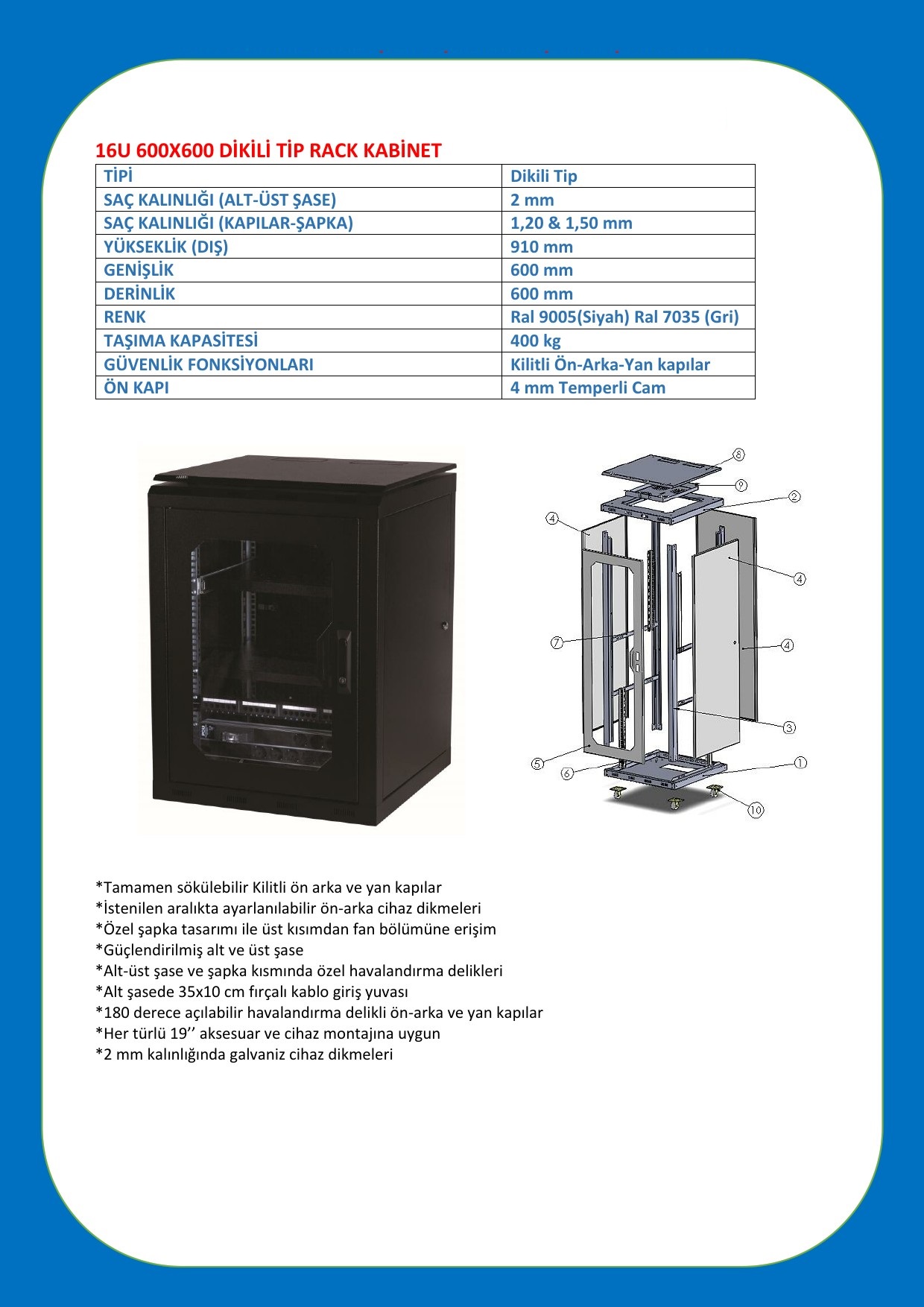 16U 600X600 DİKİLİ TİP RACK KABİNET

| TİPİ | Dikili Tip |
|---|---|
| SAÇ KALINLIĞI (ALT-ÜST ŞASE) | 2 mm |
| SAÇ KALINLIĞI (KAPILAR-ŞAPKA) | 1,20 & 1,50 mm |
| YÜKSEKLİK (DIŞ) | 910 mm |
| GENİŞLİK | 600 mm |
| DERİNLİK | 600 mm |
| RENK | Ral 9005(Siyah) Ral 7035 (Gri) |
| TAŞIMA KAPASİTESİ | 400 kg |
| GÜVENLİK FONKSİYONLARI | Kilitli Ön-Arka-Yan kapılar |
| ÖN KAPI | 4 mm Temperli Cam |

8
9
2
4
4
7
4
3
5
6
1
10

*Tamamen sökülebilir Kilitli ön arka ve yan kapılar
*İstenilen aralıkta ayarlanılabilir ön-arka cihaz dikmeleri
*Özel şapka tasarımı ile üst kısımdan fan bölümüne erişim
*Güçlendirilmiş alt ve üst şase
*Alt-üst şase ve şapka kısmında özel havalandırma delikleri
*Alt şasede 35x10 cm fırçalı kablo giriş yuvası
*180 derece açılabilir havalandırma delikli ön-arka ve yan kapılar
*Her türlü 19’’ aksesuar ve cihaz montajına uygun
*2 mm kalınlığında galvaniz cihaz dikmeleri